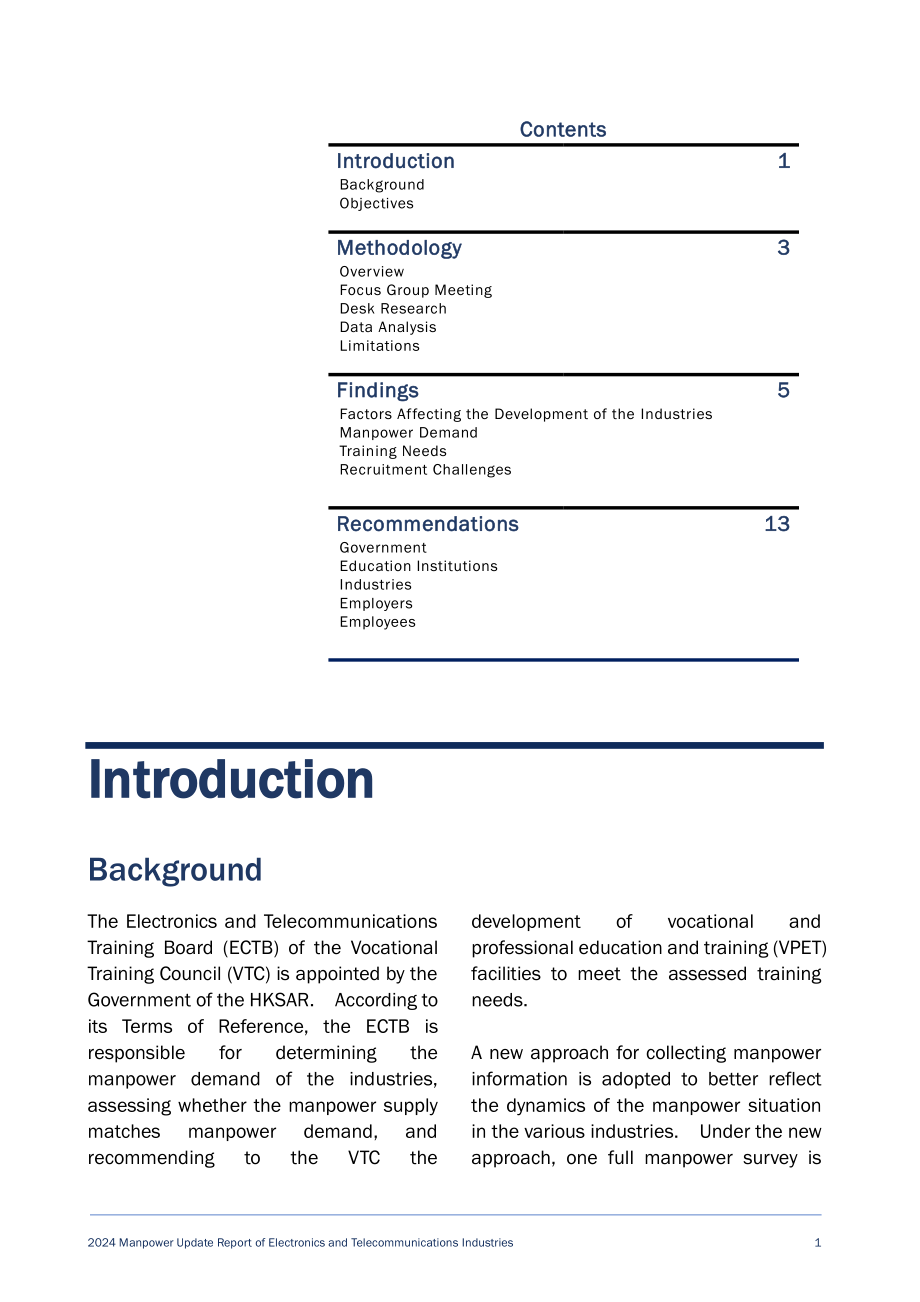 Contents

Introduction 1
Background
Objectives

Methodology 3
Overview
Focus Group Meeting
Desk Research
Data Analysis
Limitations

Findings 5
Factors Affecting the Development of the Industries
Manpower Demand
Training Needs
Recruitment Challenges

Recommendations 13
Government
Education Institutions
Industries
Employers
Employees

Introduction

Background

The Electronics and Telecommunications Training Board (ECTB) of the Vocational Training Council (VTC) is appointed by the Government of the HKSAR. According to its Terms of Reference, the ECTB is responsible for determining the manpower demand of the industries, assessing whether the manpower supply matches manpower demand, and recommending to the VTC the development of vocational and professional education and training (VPET) facilities to meet the assessed training needs.

A new approach for collecting manpower information is adopted to better reflect the dynamics of the manpower situation in the various industries. Under the new approach, one full manpower survey is

2024 Manpower Update Report of Electronics and Telecommunications Industries 1